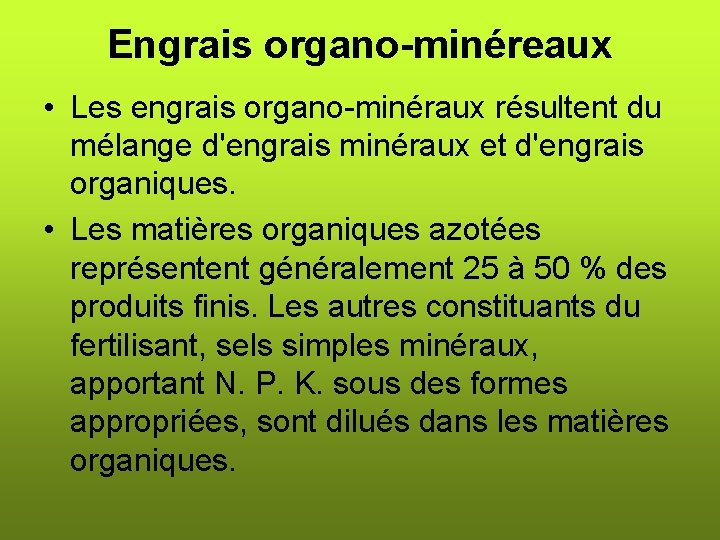 Engrais organo-minéreaux

• Les engrais organo-minéraux résultent du mélange d'engrais minéraux et d'engrais organiques.

• Les matières organiques azotées représentent généralement 25 à 50 % des produits finis. Les autres constituants du fertilisant, sels simples minéraux, apportant N. P. K. sous des formes appropriées, sont dilués dans les matières organiques.